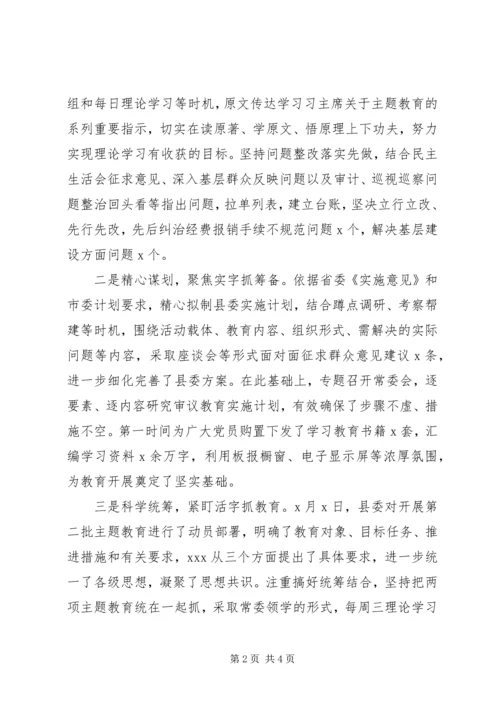 组和每日理论学习等时机，原文传达学习习主席关于主题教育的系列重要指示，切实在读原著、学原文、悟原理上下功夫，努力实现理论学习有收获的目标。坚持问题整改落实先做，结合民主生活会征求意见、深入基层群众反映问题以及审计、巡视巡察问题整治回头看等指出问题，拉单列表，建立台账，坚决立行立改、先行先改，先后纠治经费报销手续不规范问题 x 个，解决基层建设方面问题 x 个。

二是精心谋划，聚焦实字抓筹备。依据省委《实施意见》和市委计划要求，精心拟制县委实施计划，结合蹲点调研、考察帮建等时机，围绕活动载体、教育内容、组织形式、需解决的实际问题等内容，采取座谈会等形式面对面征求群众意见建议 x 条，进一步细化完善了县委方案。在此基础上，专题召开常委会，逐要素、逐内容研究审议教育实施计划，有效确保了步骤不虚、措施不空。第一时间为广大党员购置下发了学习教育书籍 x 套，汇编学习资料 x 余万字，利用板报橱窗、电子显示屏等浓厚氛围，为教育开展奠定了坚实基础。

三是科学统筹，紧盯活字抓教育。x 月 x 日，县委对开展第二批主题教育进行了动员部署，明确了教育对象、目标任务、推进措施和有关要求，xxx 从三个方面提出了具体要求，进一步统一了各级思想，凝聚了思想共识。注重搞好统筹结合，坚持把两项主题教育统在一起抓，采取常委领学的形式，每周三理论学习

第 2 页 共 4 页